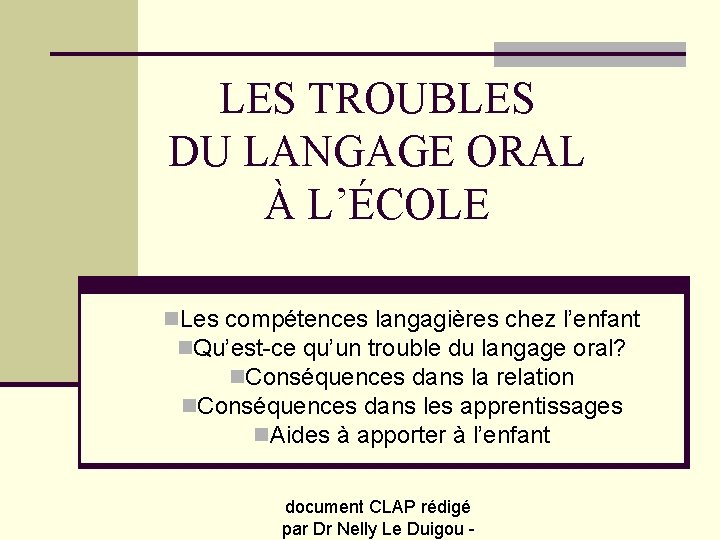 LES TROUBLES
DU LANGAGE ORAL
À L'ÉCOLE

• Les compétences langagières chez l'enfant
• Qu'est-ce qu'un trouble du langage oral?
• Conséquences dans la relation
• Conséquences dans les apprentissages
• Aides à apporter à l'enfant

document CLAP rédigé
par Dr Nelly Le Duigou -